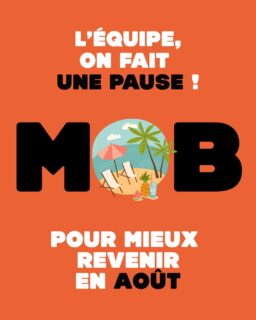 L'ÉQUIPE, ON FAIT UNE PAUSE !

MOB

POUR MIEUX REVENIR EN AOÛT